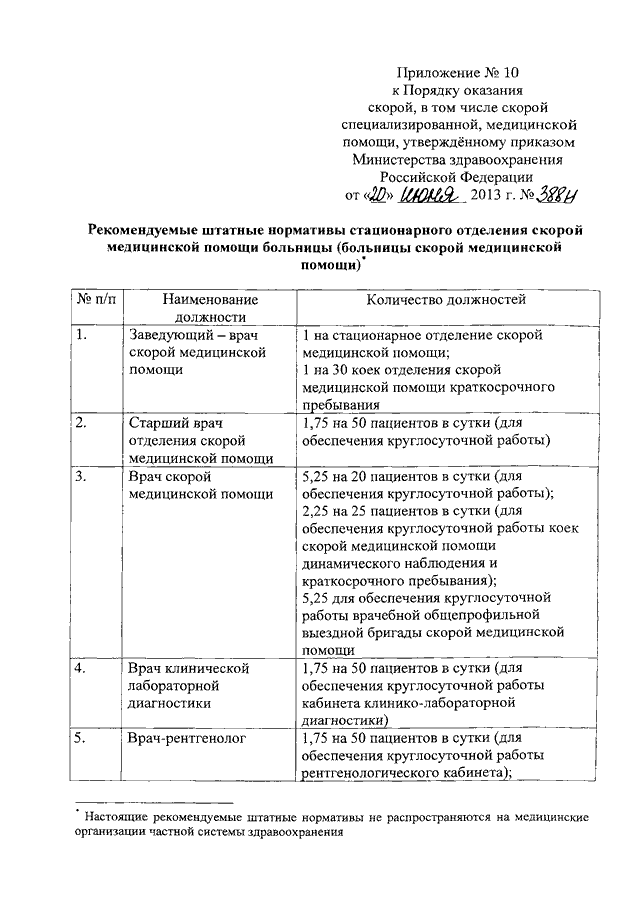 Приложение № 10
к Порядку оказания
скорой, в том числе скорой
специализированной, медицинской
помощи, утверждённому приказом
Министерства здравоохранения
Российской Федерации
от «20» июня 2013 г. № 388н

Рекомендуемые штатные нормативы стационарного отделения скорой медицинской помощи больницы (больницы скорой медицинской помощи)*

| № п/п | Наименование должности | Количество должностей |
|---|---|---|
| 1. | Заведующий – врач скорой медицинской помощи | 1 на стационарное отделение скорой медицинской помощи; 1 на 30 коек отделения скорой медицинской помощи краткосрочного пребывания |
| 2. | Старший врач отделения скорой медицинской помощи | 1,75 на 50 пациентов в сутки (для обеспечения круглосуточной работы) |
| 3. | Врач скорой медицинской помощи | 5,25 на 20 пациентов в сутки (для обеспечения круглосуточной работы); 2,25 на 25 пациентов в сутки (для обеспечения круглосуточной работы коек скорой медицинской помощи динамического наблюдения и краткосрочного пребывания); 5,25 для обеспечения круглосуточной работы врачебной общепрофильной выездной бригады скорой медицинской помощи |
| 4. | Врач клинической лабораторной диагностики | 1,75 на 50 пациентов в сутки (для обеспечения круглосуточной работы кабинета клинико-лабораторной диагностики) |
| 5. | Врач-рентгенолог | 1,75 на 50 пациентов в сутки (для обеспечения круглосуточной работы рентгенологического кабинета); |

* Настоящие рекомендуемые штатные нормативы не распространяются на медицинские организации частной системы здравоохранения